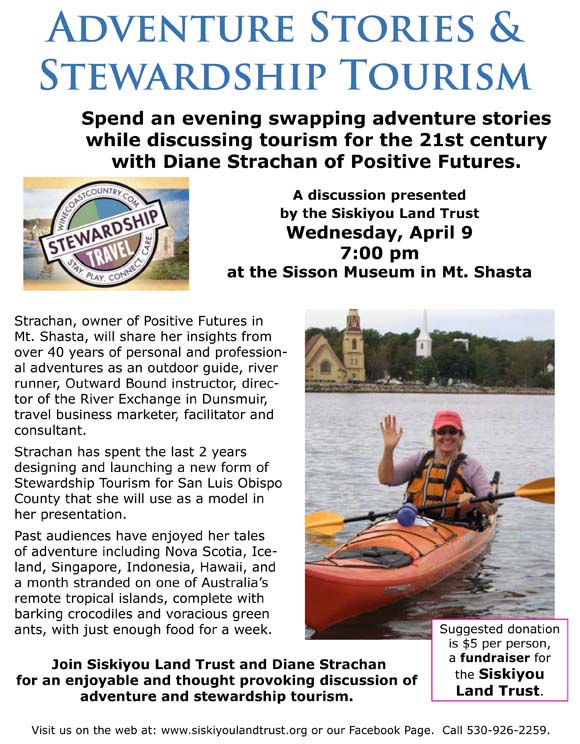 ADVENTURE STORIES & STEWARDSHIP TOURISM

Spend an evening swapping adventure stories while discussing tourism for the 21st century with Diane Strachan of Positive Futures.

WINECOASTCOUNTRY.COM
STEWARDSHIP
TRAVEL
STAY. PLAY. CONNECT. CARE.

A discussion presented by the Siskiyou Land Trust
Wednesday, April 9
7:00 pm
at the Sisson Museum in Mt. Shasta

Strachan, owner of Positive Futures in Mt. Shasta, will share her insights from over 40 years of personal and professional adventures as an outdoor guide, river runner, Outward Bound instructor, director of the River Exchange in Dunsmuir, travel business marketer, facilitator and consultant.

Strachan has spent the last 2 years designing and launching a new form of Stewardship Tourism for San Luis Obispo County that she will use as a model in her presentation.

Past audiences have enjoyed her tales of adventure including Nova Scotia, Iceland, Singapore, Indonesia, Hawaii, and a month stranded on one of Australia's remote tropical islands, complete with barking crocodiles and voracious green ants, with just enough food for a week.

Suggested donation is $5 per person, a fundraiser for the Siskiyou Land Trust.

Join Siskiyou Land Trust and Diane Strachan for an enjoyable and thought provoking discussion of adventure and stewardship tourism.

Visit us on the web at: www.siskiyoulandtrust.org or our Facebook Page. Call 530-926-2259.